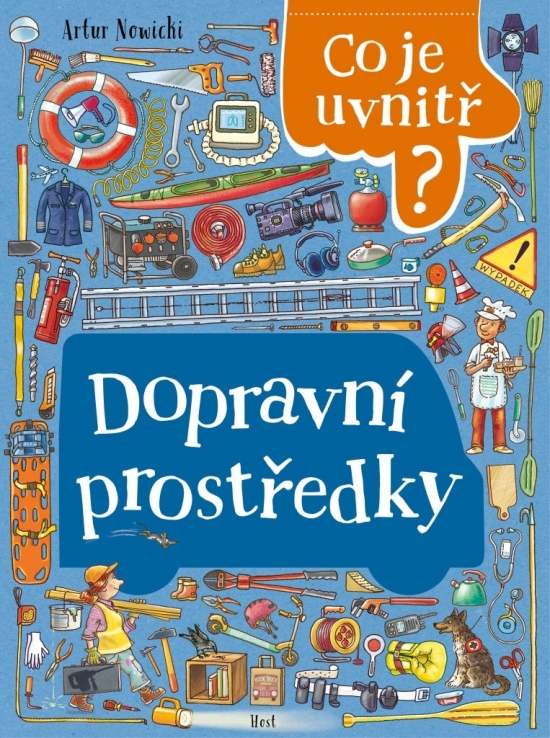 Artur Nowicki

Co je uvnitř ?

WYPADEK

Dopravní prostředky

Host